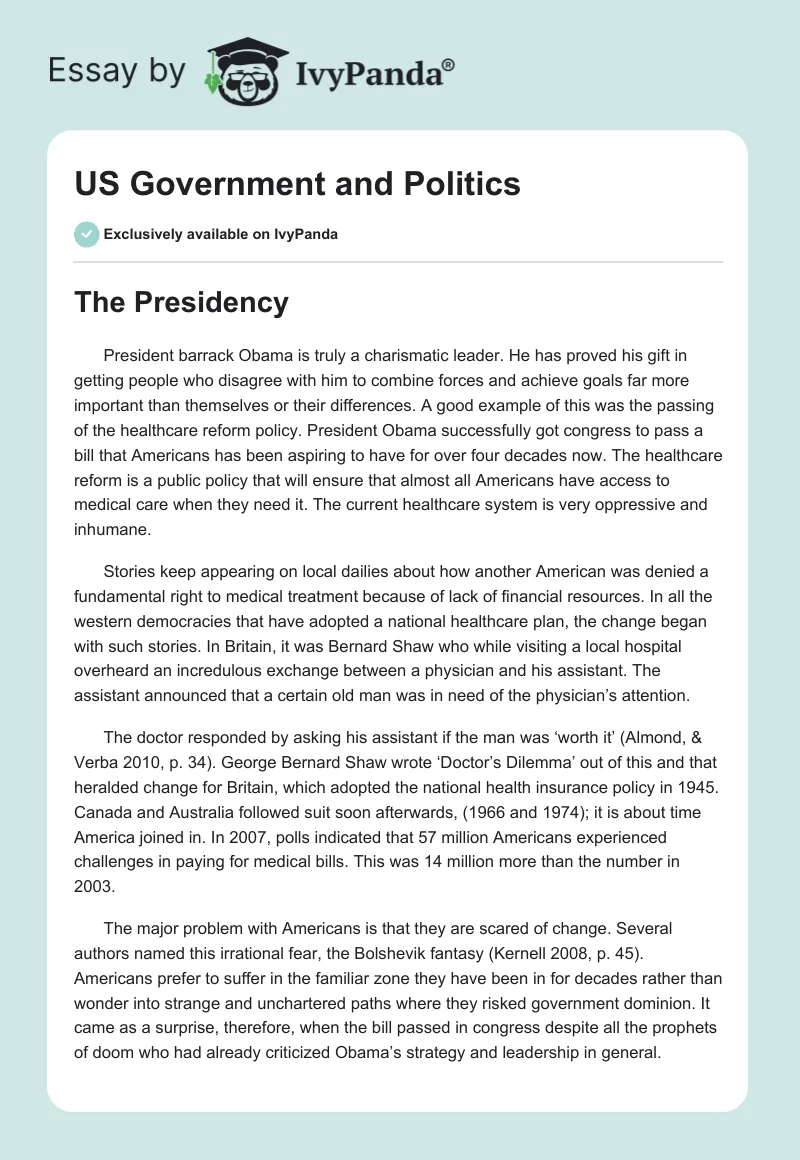 Essay by IvyPanda®

US Government and Politics

Exclusively available on IvyPanda

The Presidency

President barrack Obama is truly a charismatic leader. He has proved his gift in getting people who disagree with him to combine forces and achieve goals far more important than themselves or their differences. A good example of this was the passing of the healthcare reform policy. President Obama successfully got congress to pass a bill that Americans has been aspiring to have for over four decades now. The healthcare reform is a public policy that will ensure that almost all Americans have access to medical care when they need it. The current healthcare system is very oppressive and inhumane.

Stories keep appearing on local dailies about how another American was denied a fundamental right to medical treatment because of lack of financial resources. In all the western democracies that have adopted a national healthcare plan, the change began with such stories. In Britain, it was Bernard Shaw who while visiting a local hospital overheard an incredulous exchange between a physician and his assistant. The assistant announced that a certain old man was in need of the physician's attention.

The doctor responded by asking his assistant if the man was 'worth it' (Almond, & Verba 2010, p. 34). George Bernard Shaw wrote 'Doctor's Dilemma' out of this and that heralded change for Britain, which adopted the national health insurance policy in 1945. Canada and Australia followed suit soon afterwards, (1966 and 1974); it is about time America joined in. In 2007, polls indicated that 57 million Americans experienced challenges in paying for medical bills. This was 14 million more than the number in 2003.

The major problem with Americans is that they are scared of change. Several authors named this irrational fear, the Bolshevik fantasy (Kernell 2008, p. 45). Americans prefer to suffer in the familiar zone they have been in for decades rather than wonder into strange and unchartered paths where they risked government dominion. It came as a surprise, therefore, when the bill passed in congress despite all the prophets of doom who had already criticized Obama's strategy and leadership in general.